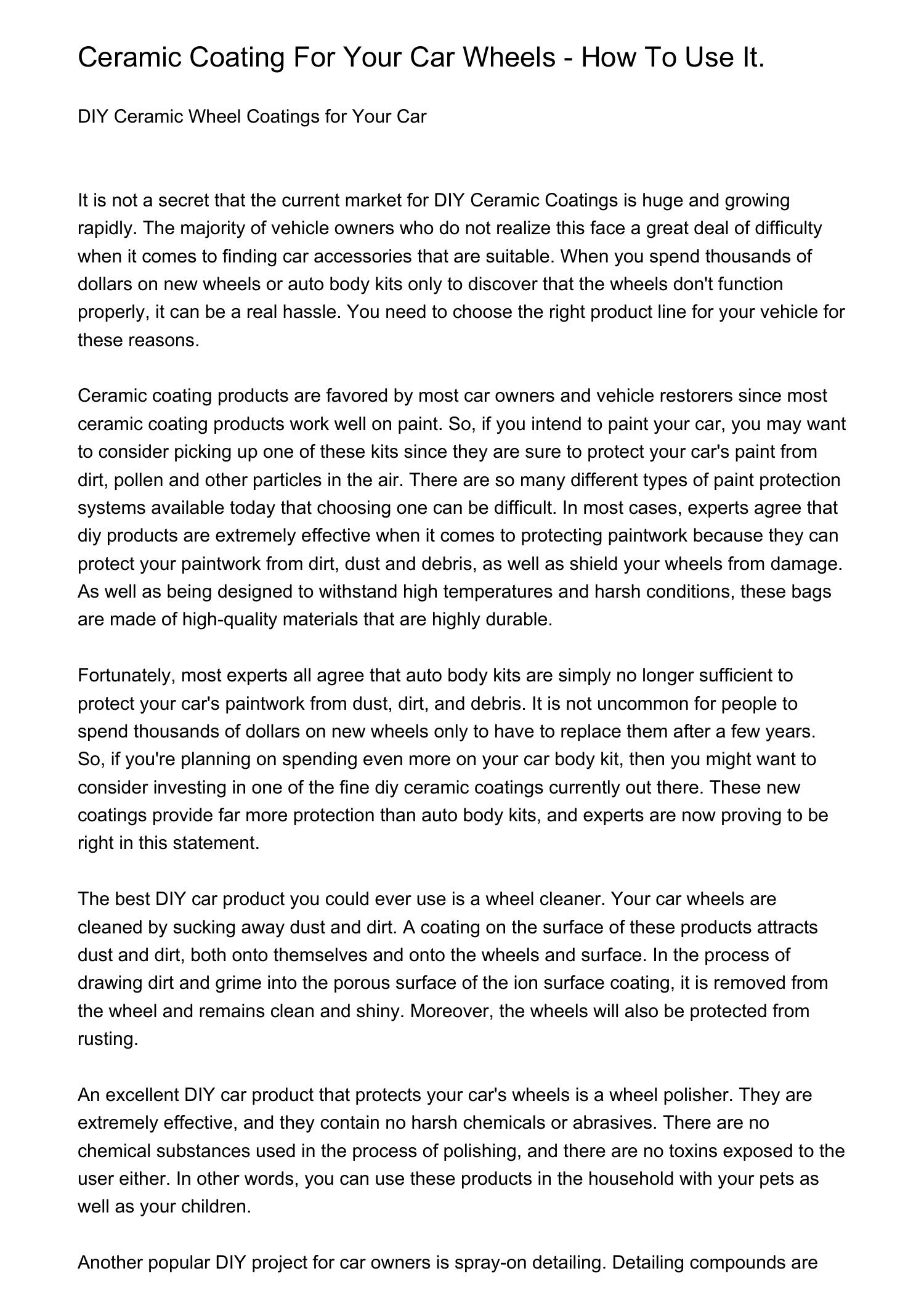 Ceramic Coating For Your Car Wheels - How To Use It.

DIY Ceramic Wheel Coatings for Your Car

It is not a secret that the current market for DIY Ceramic Coatings is huge and growing rapidly. The majority of vehicle owners who do not realize this face a great deal of difficulty when it comes to finding car accessories that are suitable. When you spend thousands of dollars on new wheels or auto body kits only to discover that the wheels don't function properly, it can be a real hassle. You need to choose the right product line for your vehicle for these reasons.

Ceramic coating products are favored by most car owners and vehicle restorers since most ceramic coating products work well on paint. So, if you intend to paint your car, you may want to consider picking up one of these kits since they are sure to protect your car's paint from dirt, pollen and other particles in the air. There are so many different types of paint protection systems available today that choosing one can be difficult. In most cases, experts agree that diy products are extremely effective when it comes to protecting paintwork because they can protect your paintwork from dirt, dust and debris, as well as shield your wheels from damage. As well as being designed to withstand high temperatures and harsh conditions, these bags are made of high-quality materials that are highly durable.

Fortunately, most experts all agree that auto body kits are simply no longer sufficient to protect your car's paintwork from dust, dirt, and debris. It is not uncommon for people to spend thousands of dollars on new wheels only to have to replace them after a few years. So, if you're planning on spending even more on your car body kit, then you might want to consider investing in one of the fine diy ceramic coatings currently out there. These new coatings provide far more protection than auto body kits, and experts are now proving to be right in this statement.

The best DIY car product you could ever use is a wheel cleaner. Your car wheels are cleaned by sucking away dust and dirt. A coating on the surface of these products attracts dust and dirt, both onto themselves and onto the wheels and surface. In the process of drawing dirt and grime into the porous surface of the ion surface coating, it is removed from the wheel and remains clean and shiny. Moreover, the wheels will also be protected from rusting.

An excellent DIY car product that protects your car's wheels is a wheel polisher. They are extremely effective, and they contain no harsh chemicals or abrasives. There are no chemical substances used in the process of polishing, and there are no toxins exposed to the user either. In other words, you can use these products in the household with your pets as well as your children.

Another popular DIY project for car owners is spray-on detailing. Detailing compounds are